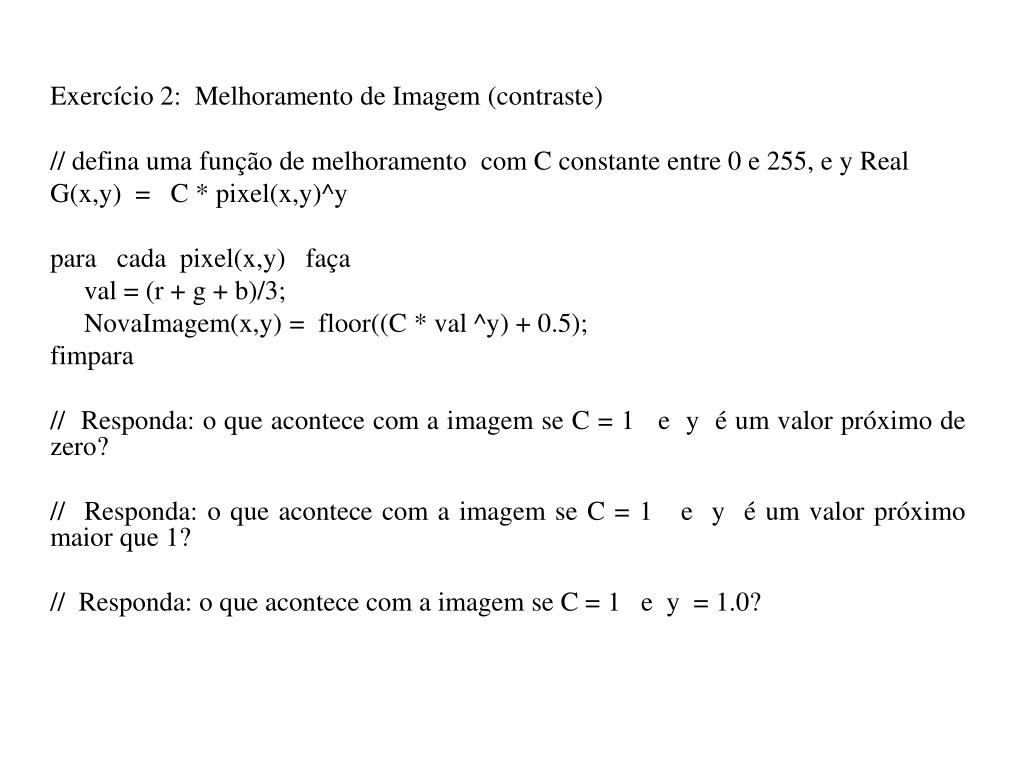 Exercício 2: Melhoramento de Imagem (contraste)

// defina uma função de melhoramento com C constante entre 0 e 255, e y Real
G(x,y) = C * pixel(x,y)^y

para cada pixel(x,y) faça
val = (r + g + b)/3;
NovaImagem(x,y) = floor((C * val ^y) + 0.5);
fimpara

// Responda: o que acontece com a imagem se C = 1 e y é um valor próximo de zero?

// Responda: o que acontece com a imagem se C = 1 e y é um valor próximo maior que 1?

// Responda: o que acontece com a imagem se C = 1 e y = 1.0?